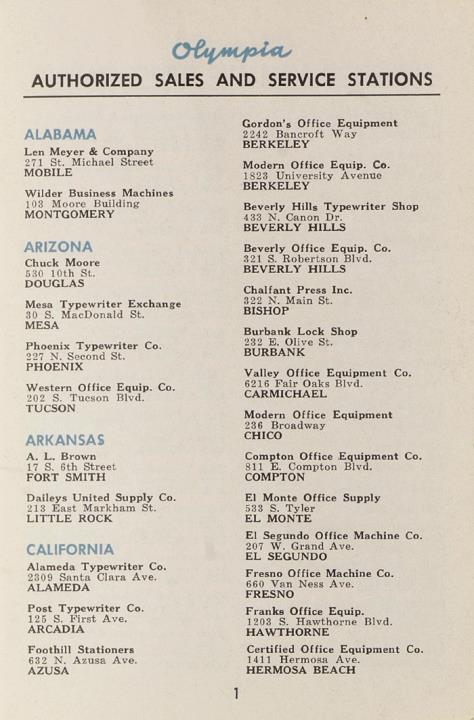 Olympia

AUTHORIZED SALES AND SERVICE STATIONS

ALABAMA

Len Meyer & Company
271 St. Michael Street
MOBILE

Wilder Business Machines
103 Moore Building
MONTGOMERY

ARIZONA

Chuck Moore
530 10th St.
DOUGLAS

Mesa Typewriter Exchange
30 S. MacDonald St.
MESA

Phoenix Typewriter Co.
227 N. Second St.
PHOENIX

Western Office Equip. Co.
202 S. Tucson Blvd.
TUCSON

ARKANSAS

A. L. Brown
17 S. 6th Street
FORT SMITH

Daileys United Supply Co.
213 East Markham St.
LITTLE ROCK

CALIFORNIA

Alameda Typewriter Co.
2309 Santa Clara Ave.
ALAMEDA

Post Typewriter Co.
125 S. First Ave.
ARCADIA

Foothill Stationers
632 N. Azusa Ave.
AZUSA

Gordon's Office Equipment
2242 Bancroft Way
BERKELEY

Modern Office Equip. Co.
1823 University Avenue
BERKELEY

Beverly Hills Typewriter Shop
433 N. Canon Dr.
BEVERLY HILLS

Beverly Office Equip. Co.
321 S. Robertson Blvd.
BEVERLY HILLS

Chalfant Press Inc.
322 N. Main St.
BISHOP

Burbank Lock Shop
232 E. Olive St.
BURBANK

Valley Office Equipment Co.
6216 Fair Oaks Blvd.
CARMICHAEL

Modern Office Equipment
236 Broadway
CHICO

Compton Office Equipment Co.
811 E. Compton Blvd.
COMPTON

El Monte Office Supply
533 S. Tyler
EL MONTE

El Segundo Office Machine Co.
207 W. Grand Ave.
EL SEGUNDO

Fresno Office Machine Co.
660 Van Ness Ave.
FRESNO

Franks Office Equip.
1203 S. Hawthorne Blvd.
HAWTHORNE

Certified Office Equipment Co.
1411 Hermosa Ave.
HERMOSA BEACH

1